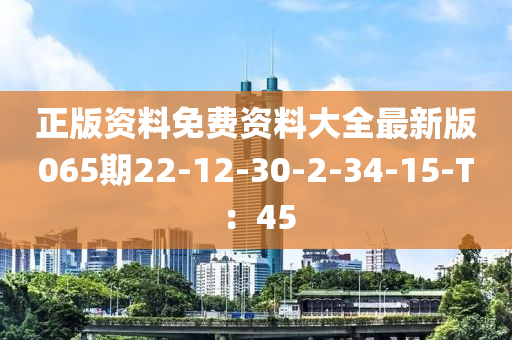 正版资料免费资料大全最新版065期22-12-30-2-34-15-T：45